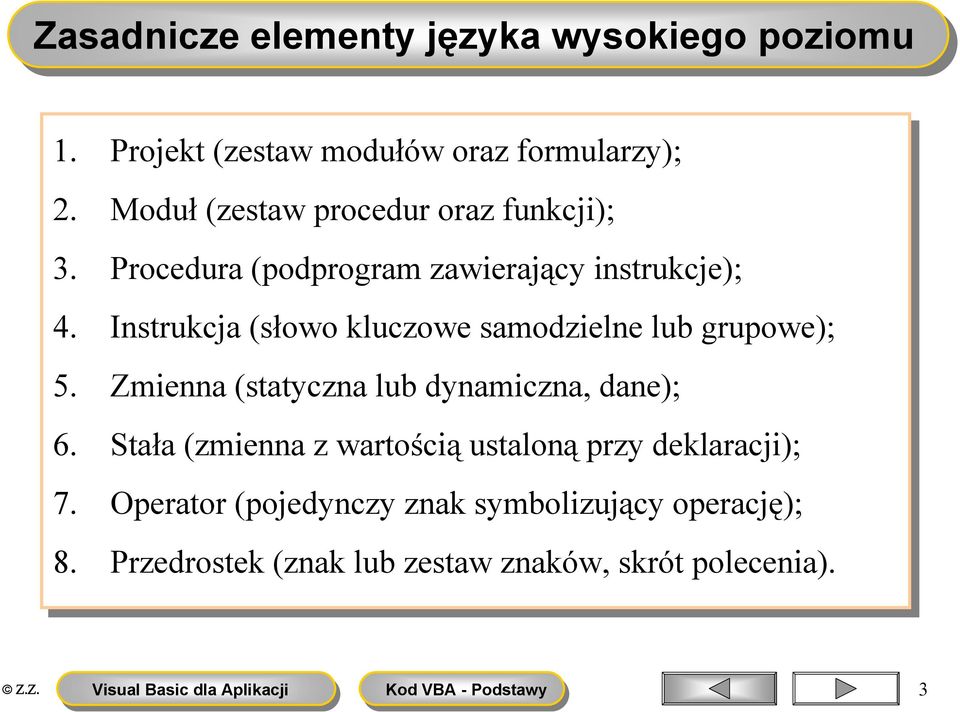 Zasadnicze elementy języka wysokiego poziomu

1. Projekt (zestaw modułów oraz formularzy);
2. Moduł (zestaw procedur oraz funkcji);
3. Procedura (podprogram zawierający instrukcje);
4. Instrukcja (słowo kluczowe samodzielne lub grupowe);
5. Zmienna (statyczna lub dynamiczna, dane);
6. Stała (zmienna z wartością ustaloną przy deklaracji);
7. Operator (pojedynczy znak symbolizujący operację);
8. Przedrostek (znak lub zestaw znaków, skrót polecenia).

© Z.Z.
Visual Basic dla Aplikacji
Kod VBA - Podstawy
3